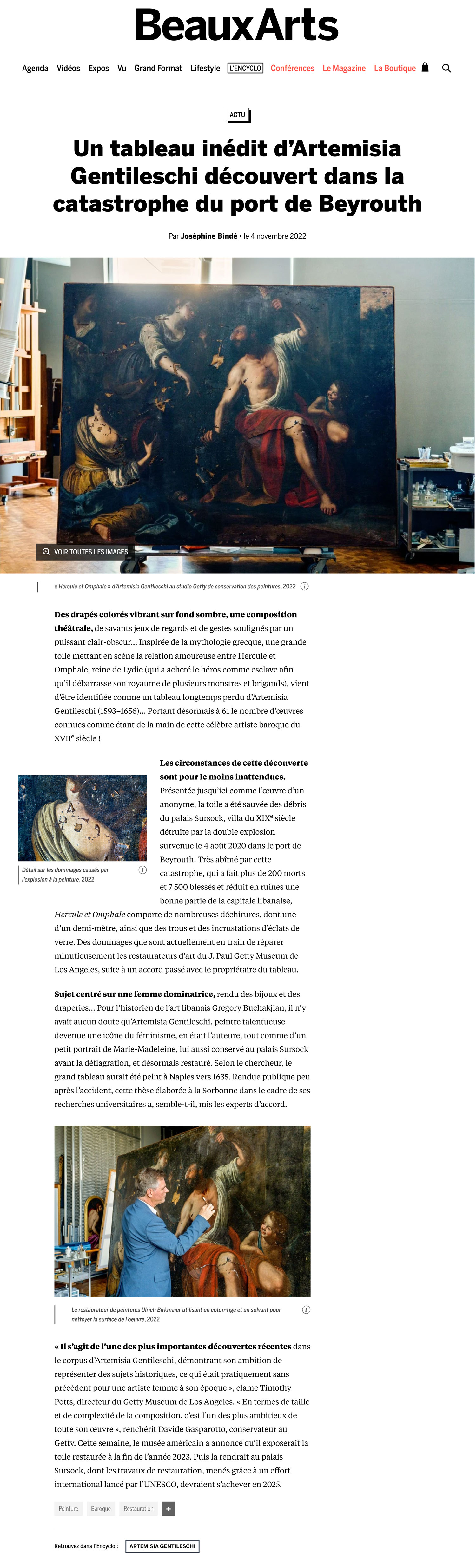 BeauxArts

Agenda Vidéos Expos Vu Grand Format Lifestyle L'ENCYCLO Conférences Le Magazine La Boutique

ACTU

Un tableau inédit d'Artemisia Gentileschi découvert dans la catastrophe du port de Beyrouth

Par Joséphine Bindé • le 4 novembre 2022

VOIR TOUTES LES IMAGES

« Hercule et Omphale » d'Artemisia Gentileschi au studio Getty de conservation des peintures, 2022

Des drapés colorés vibrant sur fond sombre, une composition théâtrale, de savants jeux de regards et de gestes soulignés par un puissant clair-obscur… Inspirée de la mythologie grecque, une grande toile mettant en scène la relation amoureuse entre Hercule et Omphale, reine de Lydie (qui a acheté le héros comme esclave afin qu'il débarrasse son royaume de plusieurs monstres et brigands), vient d'être identifiée comme un tableau longtemps perdu d'Artemisia Gentileschi (1593–1656)… Portant désormais à 61 le nombre d'œuvres connues comme étant de la main de cette célèbre artiste baroque du XVII$^e$ siècle !

Détail sur les dommages causés par l'explosion à la peinture, 2022

Les circonstances de cette découverte sont pour le moins inattendues. Présentée jusqu'ici comme l'œuvre d'un anonyme, la toile a été sauvée des débris du palais Sursock, villa du XIX$^e$ siècle détruite par la double explosion survenue le 4 août 2020 dans le port de Beyrouth. Très abîmé par cette catastrophe, qui a fait plus de 200 morts et 7 500 blessés et réduit en ruines une bonne partie de la capitale libanaise, Hercule et Omphale comporte de nombreuses déchirures, dont une d'un demi-mètre, ainsi que des trous et des incrustations d'éclats de verre. Des dommages que sont actuellement en train de réparer minutieusement les restaurateurs d'art du J. Paul Getty Museum de Los Angeles, suite à un accord passé avec le propriétaire du tableau.

Sujet centré sur une femme dominatrice, rendu des bijoux et des draperies… Pour l'historien de l'art libanais Gregory Buchakjian, il n'y avait aucun doute qu'Artemisia Gentileschi, peintre talentueuse devenue une icône du féminisme, en était l'auteure, tout comme d'un petit portrait de Marie-Madeleine, lui aussi conservé au palais Sursock avant la déflagration, et désormais restauré. Selon le chercheur, le grand tableau aurait été peint à Naples vers 1635. Rendue publique peu après l'accident, cette thèse élaborée à la Sorbonne dans le cadre de ses recherches universitaires a, semble-t-il, mis les experts d'accord.

Le restaurateur de peintures Ulrich Birkmaier utilisant un coton-tige et un solvant pour nettoyer la surface de l'oeuvre, 2022

« Il s'agit de l'une des plus importantes découvertes récentes dans le corpus d'Artemisia Gentileschi, démontrant son ambition de représenter des sujets historiques, ce qui était pratiquement sans précédent pour une artiste femme à son époque », clame Timothy Potts, directeur du Getty Museum de Los Angeles. « En termes de taille et de complexité de la composition, c'est l'un des plus ambitieux de toute son œuvre », renchérit Davide Gasparotto, conservateur au Getty. Cette semaine, le musée américain a annoncé qu'il exposerait la toile restaurée à la fin de l'année 2023. Puis la rendrait au palais Sursock, dont les travaux de restauration, menés grâce à un effort international lancé par l'UNESCO, devraient s'achever en 2025.

Peinture Baroque Restauration +

Retrouvez dans l'Encyclo : ARTEMISIA GENTILESCHI